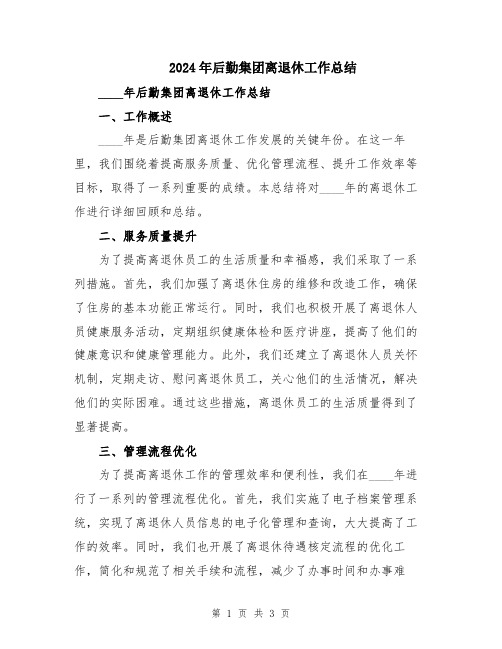 2024年后勤集团离退休工作总结

____年后勤集团离退休工作总结

一、工作概述

____年是后勤集团离退休工作发展的关键年份。在这一年里，我们围绕着提高服务质量、优化管理流程、提升工作效率等目标，取得了一系列重要的成绩。本总结将对____年的离退休工作进行详细回顾和总结。

二、服务质量提升

为了提高离退休员工的生活质量和幸福感，我们采取了一系列措施。首先，我们加强了离退休住房的维修和改造工作，确保了住房的基本功能正常运行。同时，我们也积极开展了离退休人员健康服务活动，定期组织健康体检和医疗讲座，提高了他们的健康意识和健康管理能力。此外，我们还建立了离退休人员关怀机制，定期走访、慰问离退休员工，关心他们的生活情况，解决他们的实际困难。通过这些措施，离退休员工的生活质量得到了显著提高。

三、管理流程优化

为了提高离退休工作的管理效率和便利性，我们在____年进行了一系列的管理流程优化。首先，我们实施了电子档案管理系统，实现了离退休人员信息的电子化管理和查询，大大提高了工作的效率。同时，我们也开展了离退休待遇核定流程的优化工作，简化和规范了相关手续和流程，减少了办事时间和办事难

第 1 页 共 3 页